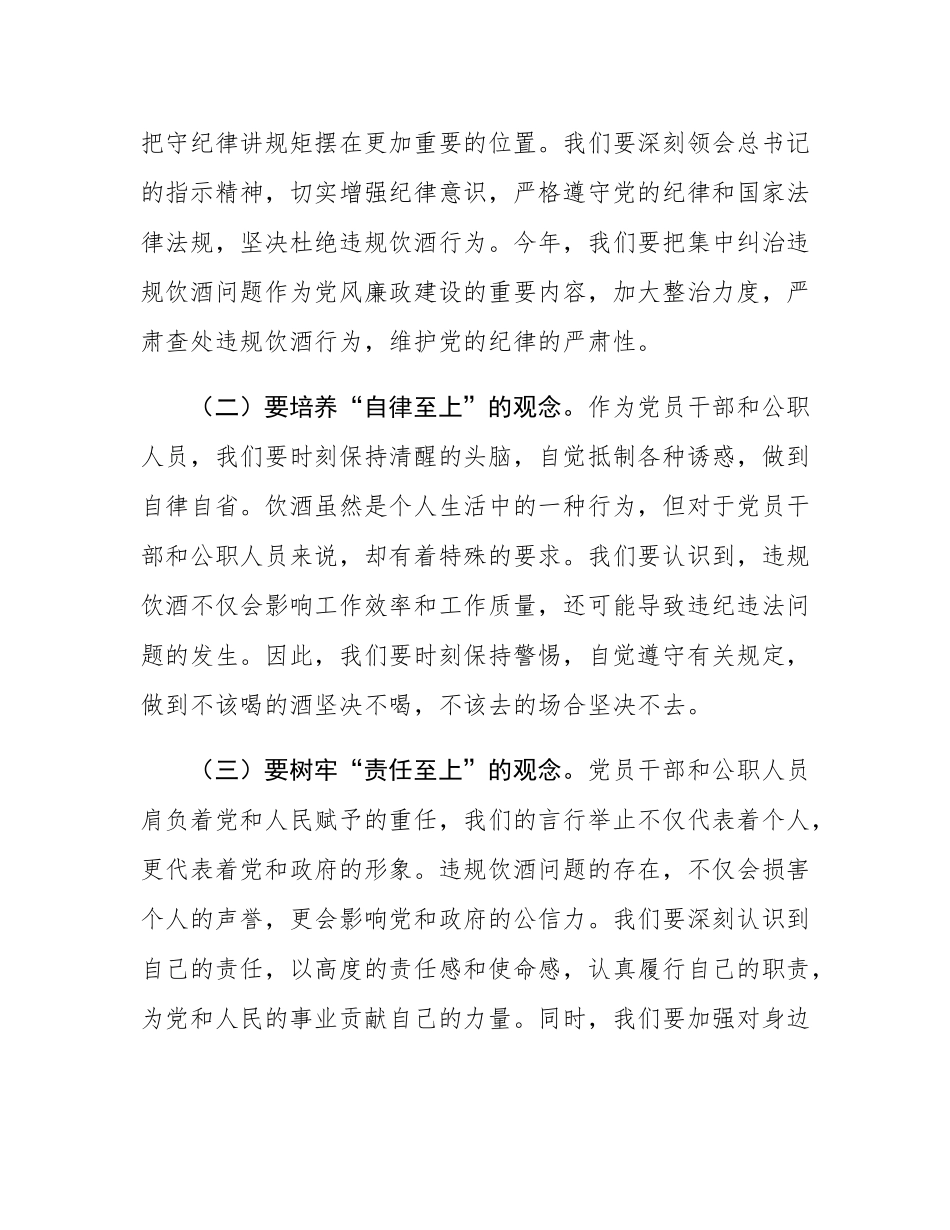 把守纪律讲规矩摆在更加重要的位置。我们要深刻领会总书记的指示精神，切实增强纪律意识，严格遵守党的纪律和国家法律法规，坚决杜绝违规饮酒行为。今年，我们要把集中纠治违规饮酒问题作为党风廉政建设的重要内容，加大整治力度，严肃查处违规饮酒行为，维护党的纪律的严肃性。

（二）要培养“自律至上”的观念。作为党员干部和公职人员，我们要时刻保持清醒的头脑，自觉抵制各种诱惑，做到自律自省。饮酒虽然是个人生活中的一种行为，但对于党员干部和公职人员来说，却有着特殊的要求。我们要认识到，违规饮酒不仅会影响工作效率和工作质量，还可能导致违纪违法问题的发生。因此，我们要时刻保持警惕，自觉遵守有关规定，做到不该喝的酒坚决不喝，不该去的场合坚决不去。

（三）要树牢“责任至上”的观念。党员干部和公职人员肩负着党和人民赋予的重任，我们的言行举止不仅代表着个人，更代表着党和政府的形象。违规饮酒问题的存在，不仅会损害个人的声誉，更会影响党和政府的公信力。我们要深刻认识到自己的责任，以高度的责任感和使命感，认真履行自己的职责，为党和人民的事业贡献自己的力量。同时，我们要加强对身边